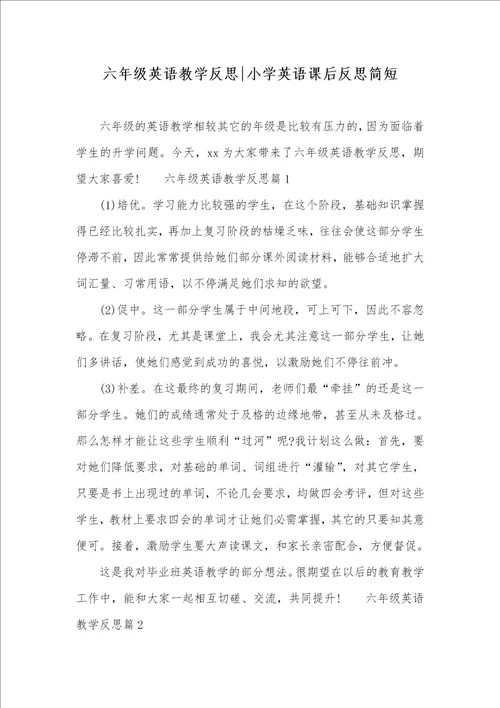 六年级英语教学反思|小学英语课后反思简短

六年级的英语教学相较其它的年级是比较有压力的，因为面临着学生的升学问题。今天，xx 为大家带来了六年级英语教学反思，期望大家喜爱！　六年级英语教学反思篇 1

(1)培优。学习能力比较强的学生，在这个阶段，基础知识掌握得已经比较扎实，再加上复习阶段的枯燥乏味，往往会使这部分学生停滞不前，因此常常提供给她们部分课外阅读材料，能够合适地扩大词汇量、习常用语，以不停满足她们求知的欲望。

(2)促中。这一部分学生属于中间地段，可上可下，因此不容忽略。在复习阶段，尤其是课堂上，我会尤其注意这一部分学生，让她们多讲话，使她们感觉到成功的喜悦，以激励她们不停往前冲。

(3)补差。在这最终的复习期间，老师们最“牵挂”的还是这一部分学生。她们的成绩通常处于及格的边缘地带，甚至从未及格过。那么怎样才能让这些学生顺利“过河”呢?我计划这么做：首先，要对她们降低要求，对基础的单词、词组进行“灌输”，对其它学生，只要是书上出现过的单词，不论几会要求，均做四会考评，但对这些学生，教材上要求四会的单词才让她们必需掌握，其它的只要知其意便可。接着，激励学生要大声读课文，和家长亲密配合，方便督促。

这是我对毕业班英语教学的部分想法。很期望在以后的教育教学工作中，能和大家一起相互切磋、交流，共同提升！　六年级英语教学反思篇 2